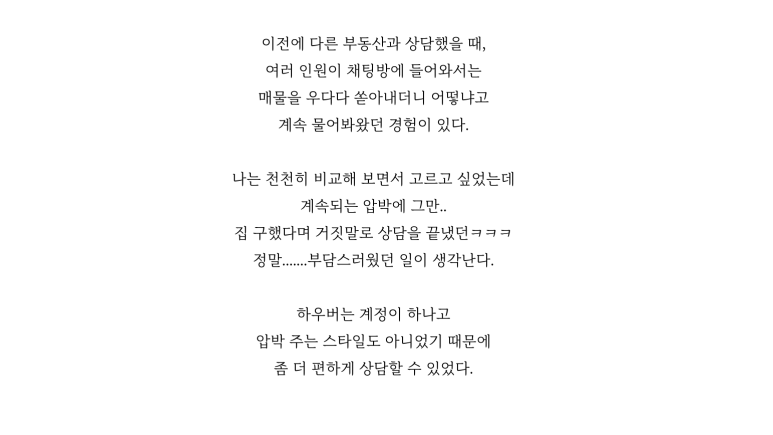 이전에 다른 부동산과 상담했을 때,
여러 인원이 채팅방에 들어와서는
매물을 우다다 쏟아내더니 어떻냐고
계속 물어봐왔던 경험이 있다.

나는 천천히 비교해 보면서 고르고 싶었는데
계속되는 압박에 그만..
집 구했다며 거짓말로 상담을 끝냈던ㅋㅋㅋ
정말.......부담스러웠던 일이 생각난다.

하우버는 계정이 하나고
압박 주는 스타일도 아니었기 때문에
좀 더 편하게 상담할 수 있었다.